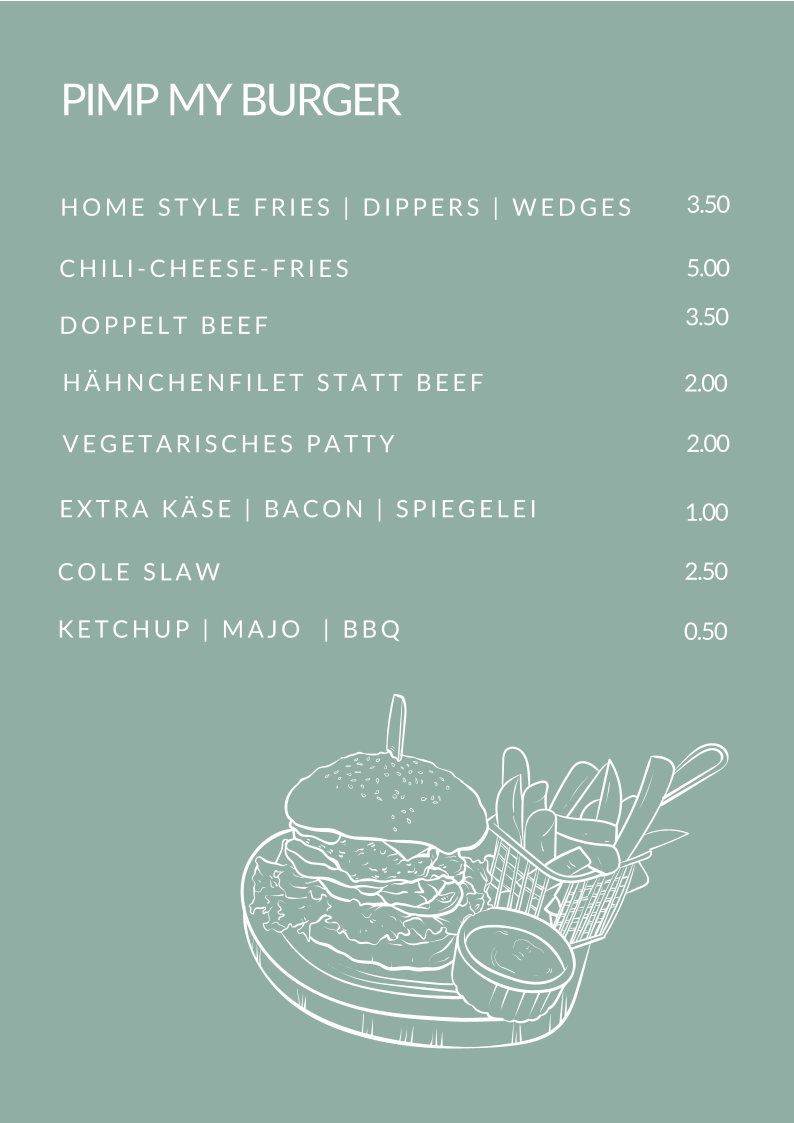 PIMP MY BURGER

HOME STYLE FRIES | DIPPERS | WEDGES 3.50

CHILI-CHEESE-FRIES 5.00

DOPPELT BEEF 3.50

HÄHNCHENFILET STATT BEEF 2.00

VEGETARISCHES PATTY 2.00

EXTRA KÄSE | BACON | SPIEGELEI 1.00

COLE SLAW 2.50

KETCHUP | MAJO | BBQ 0.50